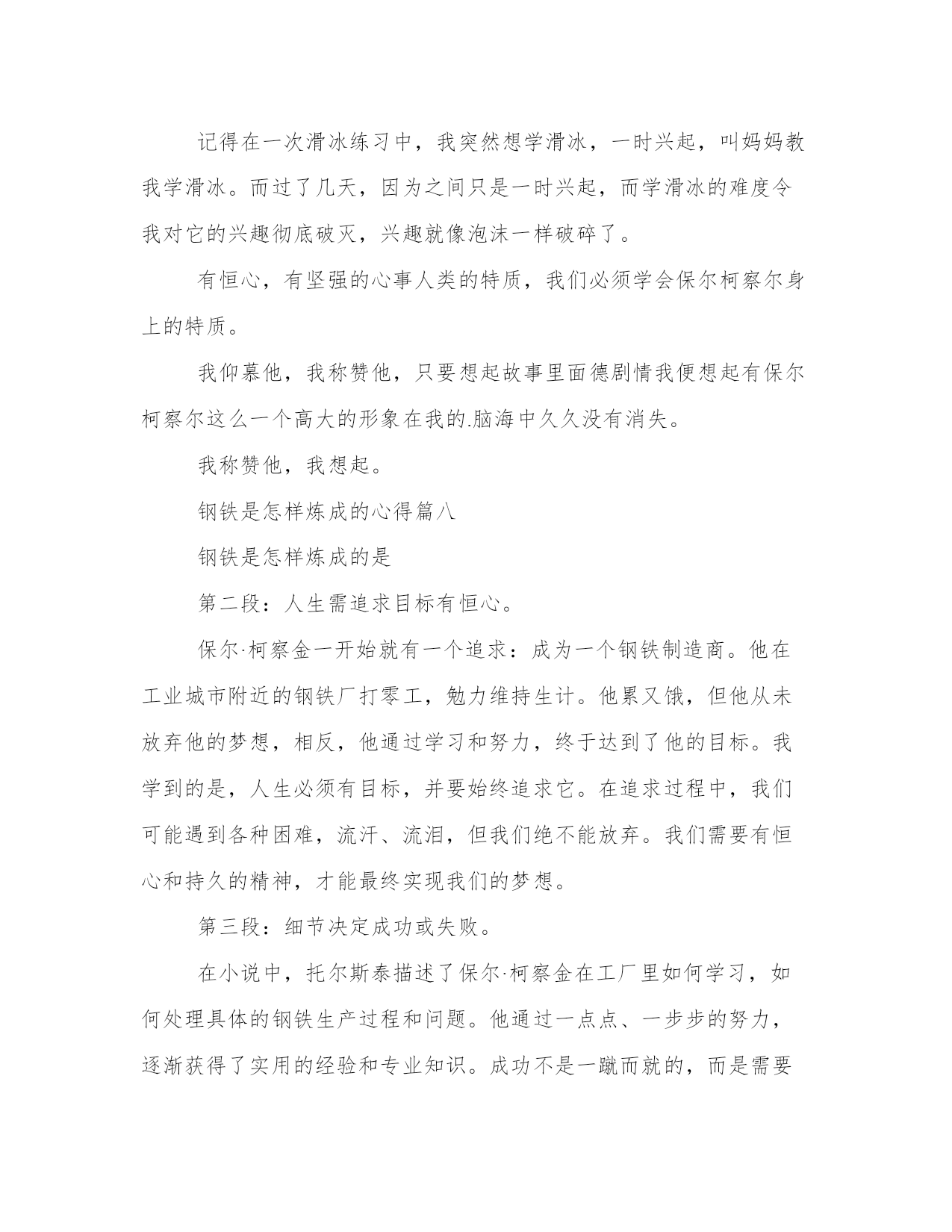 记得在一次滑冰练习中，我突然想学滑冰，一时兴起，叫妈妈教我学滑冰。而过了几天，因为之间只是一时兴起，而学滑冰的难度令我对它的兴趣彻底破灭，兴趣就像泡沫一样破碎了。

有恒心，有坚强的心事人类的特质，我们必须学会保尔柯察尔身上的特质。

我仰慕他，我称赞他，只要想起故事里面德剧情我便想起有保尔柯察尔这么一个高大的形象在我的.脑海中久久没有消失。

我称赞他，我想起。

钢铁是怎样炼成的心得篇八

钢铁是怎样炼成的是

第二段：人生需追求目标有恒心。

保尔·柯察金一开始就有一个追求：成为一个钢铁制造商。他在工业城市附近的钢铁厂打零工，勉力维持生计。他累又饿，但他从未放弃他的梦想，相反，他通过学习和努力，终于达到了他的目标。我学到的是，人生必须有目标，并要始终追求它。在追求过程中，我们可能遇到各种困难，流汗、流泪，但我们绝不能放弃。我们需要有恒心和持久的精神，才能最终实现我们的梦想。

第三段：细节决定成功或失败。

在小说中，托尔斯泰描述了保尔·柯察金在工厂里如何学习，如何处理具体的钢铁生产过程和问题。他通过一点点、一步步的努力，逐渐获得了实用的经验和专业知识。成功不是一蹴而就的，而是需要